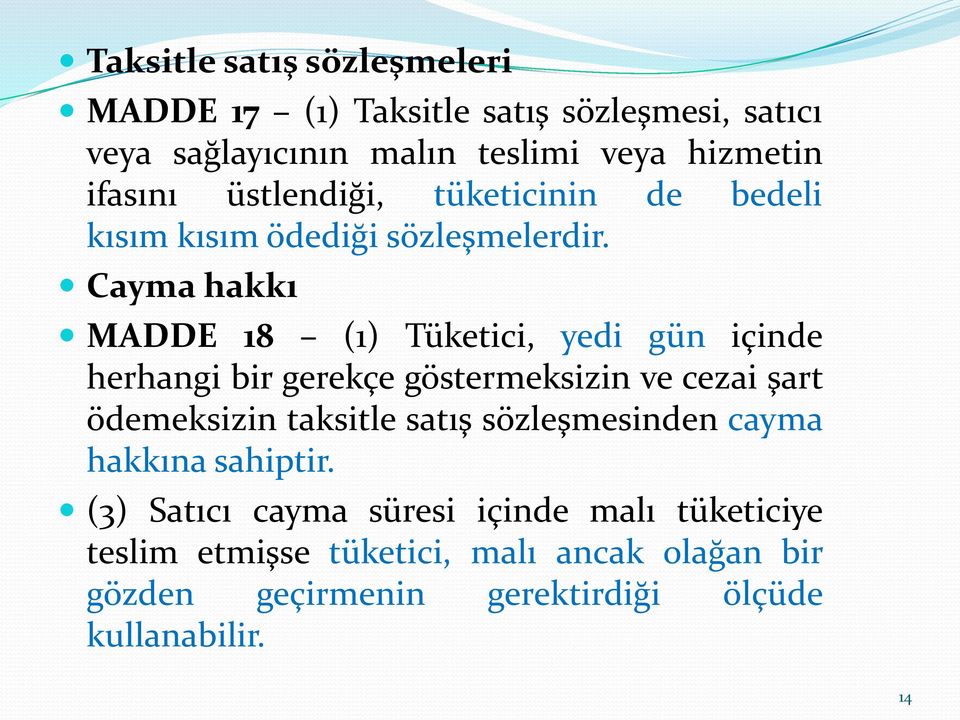 Taksitle satış sözleşmeleri

MADDE 17 – (1) Taksitle satış sözleşmesi, satıcı veya sağlayıcının malın teslimi veya hizmetin ifasını üstlendiği, tüketicinin de bedeli kısım kısım ödediği sözleşmelerdir.

Cayma hakkı

MADDE 18 – (1) Tüketici, yedi gün içinde herhangi bir gerekçe göstermeksizin ve cezai şart ödemeksizin taksitle satış sözleşmesinden cayma hakkına sahiptir.

(3) Satıcı cayma süresi içinde malı tüketiciye teslim etmişse tüketici, malı ancak olağan bir gözden geçirmenin gerektirdiği ölçüde kullanabilir.

14